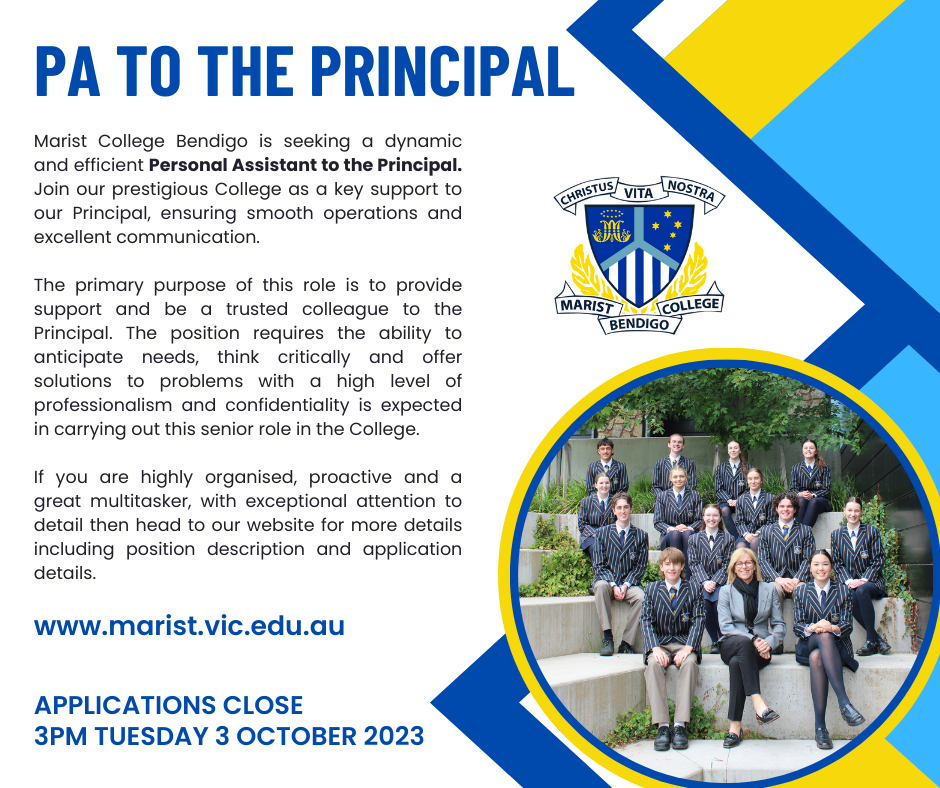 PA TO THE PRINCIPAL

Marist College Bendigo is seeking a dynamic and efficient Personal Assistant to the Principal. Join our prestigious College as a key support to our Principal, ensuring smooth operations and excellent communication.

The primary purpose of this role is to provide support and be a trusted colleague to the Principal. The position requires the ability to anticipate needs, think critically and offer solutions to problems with a high level of professionalism and confidentiality is expected in carrying out this senior role in the College.

If you are highly organised, proactive and a great multitasker, with exceptional attention to detail then head to our website for more details including position description and application details.

www.marist.vic.edu.au

APPLICATIONS CLOSE
3PM TUESDAY 3 OCTOBER 2023

CHRISTUS VITA NOSTRA
MARIST COLLEGE
BENDIGO